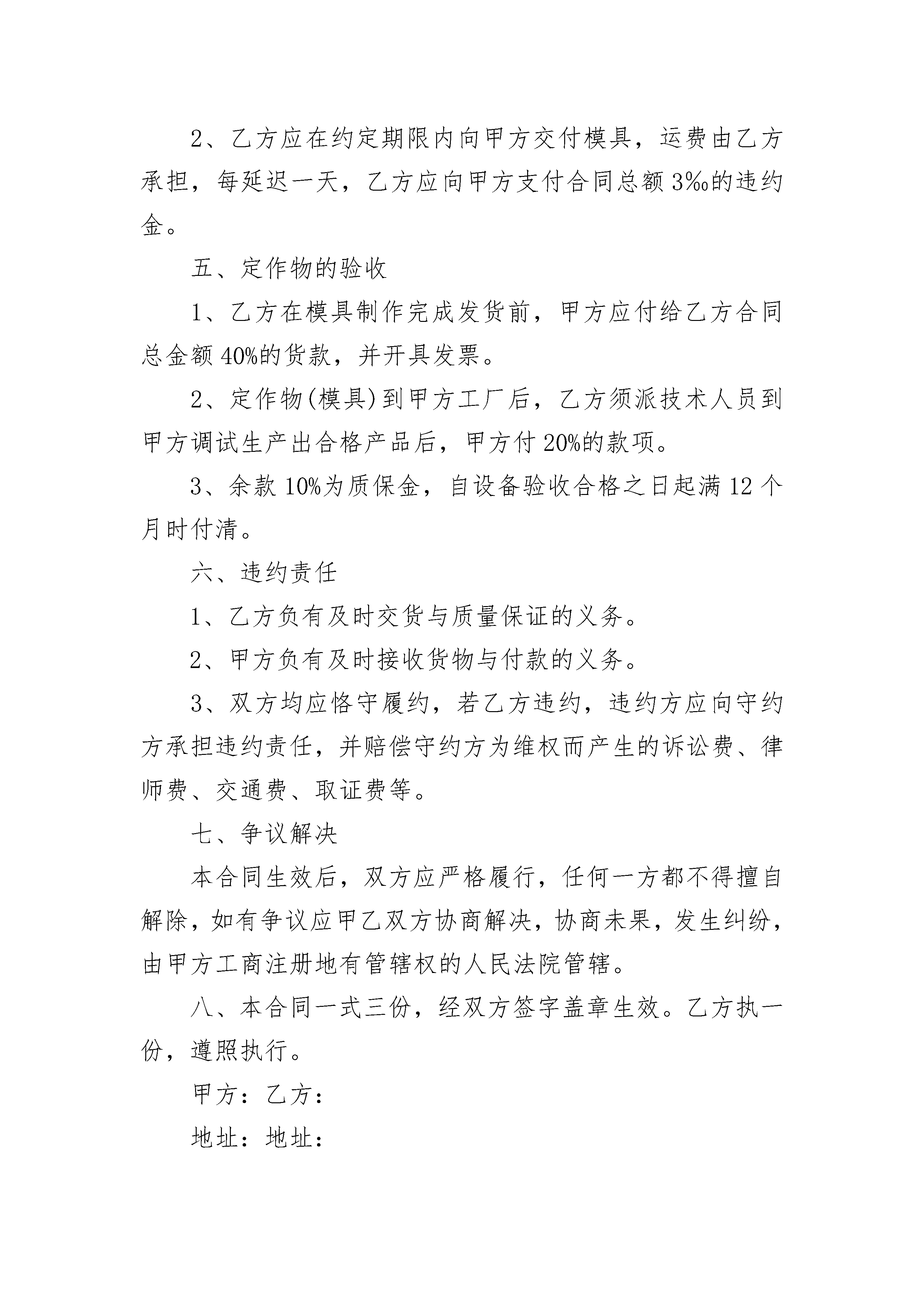 2、乙方应在约定期限内向甲方交付模具，运费由乙方承担，每延迟一天，乙方应向甲方支付合同总额3‰的违约金。

五、定作物的验收

1、乙方在模具制作完成发货前，甲方应付给乙方合同总金额40%的货款，并开具发票。

2、定作物(模具)到甲方工厂后，乙方须派技术人员到甲方调试生产出合格产品后，甲方付20%的款项。

3、余款10%为质保金，自设备验收合格之日起满12个月时付清。

六、违约责任

1、乙方负有及时交货与质量保证的义务。

2、甲方负有及时接收货物与付款的义务。

3、双方均应恪守履约，若乙方违约，违约方应向守约方承担违约责任，并赔偿守约方为维权而产生的诉讼费、律师费、交通费、取证费等。

七、争议解决

本合同生效后，双方应严格履行，任何一方都不得擅自解除，如有争议应甲乙双方协商解决，协商未果，发生纠纷，由甲方工商注册地有管辖权的人民法院管辖。

八、本合同一式三份，经双方签字盖章生效。乙方执一份，遵照执行。

甲方：乙方：

地址：地址：